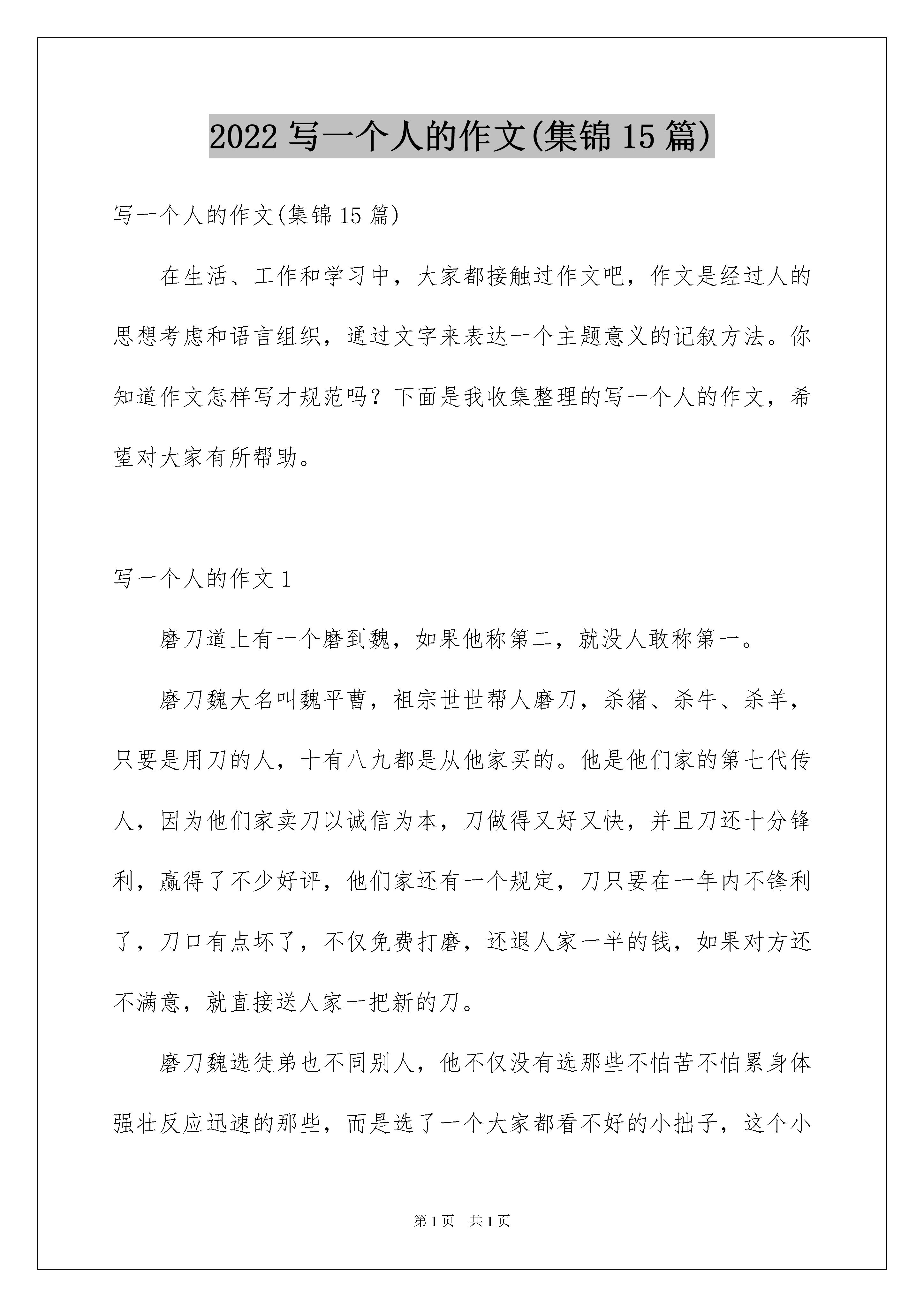 2022 写一个人的作文(集锦 15 篇)

写一个人的作文(集锦 15 篇)

在生活、工作和学习中，大家都接触过作文吧，作文是经过人的思想考虑和语言组织，通过文字来表达一个主题意义的记叙方法。你知道作文怎样写才规范吗？下面是我收集整理的写一个人的作文，希望对大家有所帮助。

写一个人的作文 1

磨刀道上有一个磨到魏，如果他称第二，就没人敢称第一。

磨刀魏大名叫魏平曹，祖宗世世帮人磨刀，杀猪、杀牛、杀羊，只要是用刀的人，十有八九都是从他家买的。他是他们家的第七代传人，因为他们家卖刀以诚信为本，刀做得又好又快，并且刀还十分锋利，赢得了不少好评，他们家还有一个规定，刀只要在一年内不锋利了，刀口有点坏了，不仅免费打磨，还退人家一半的钱，如果对方还不满意，就直接送人家一把新的刀。

磨刀魏选徒弟也不同别人，他不仅没有选那些不怕苦不怕累身体强壮反应迅速的那些，而是选了一个大家都看不好的小拙子，这个小

第 1 页　共 1 页